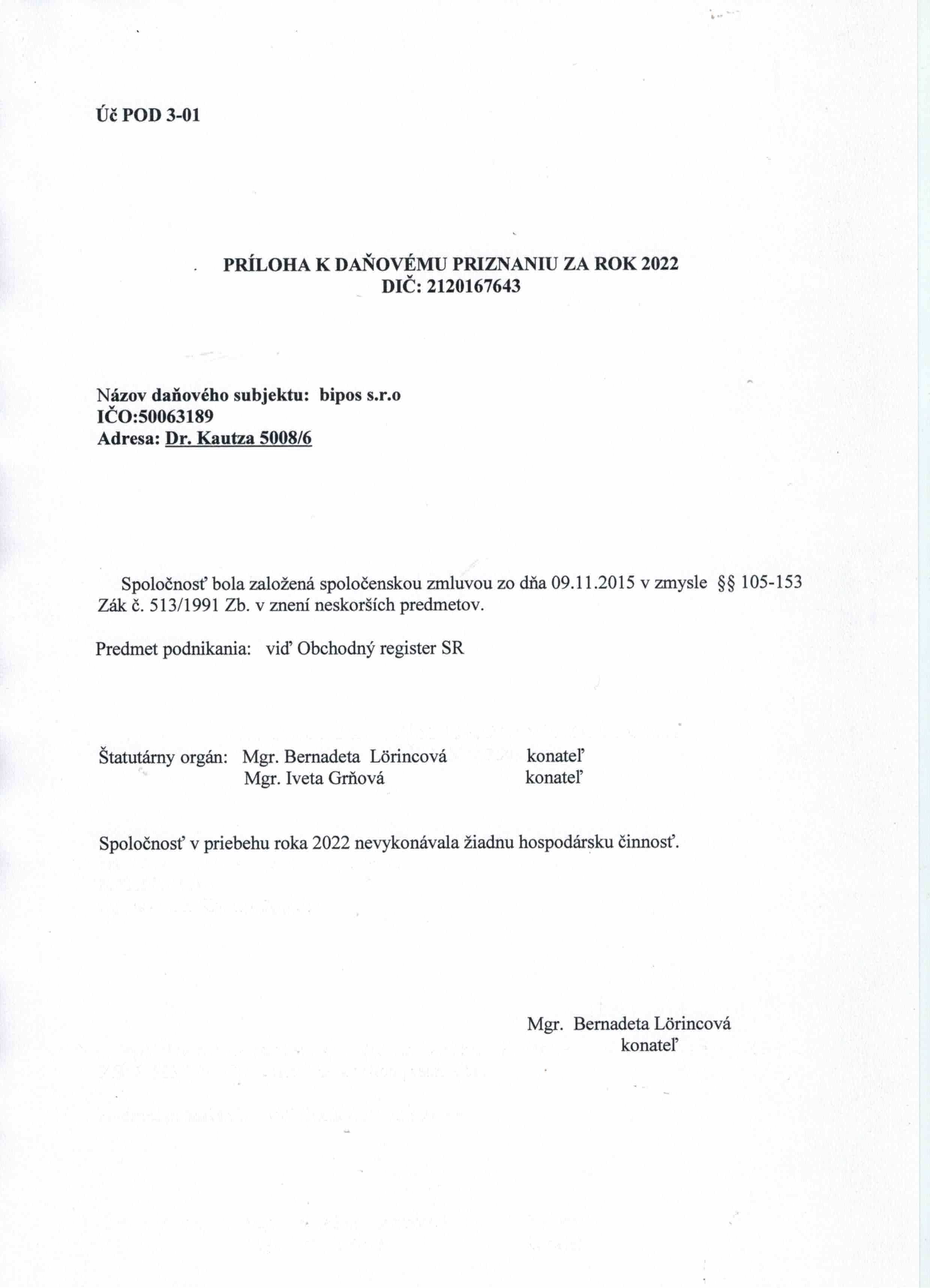 Úč POD 3-01

PRÍLOHA K DAŇOVÉMU PRIZNANIU ZA ROK 2022
DIČ: 2120167643

Názov daňového subjektu: bipos s.r.o
IČO:50063189
Adresa: Dr. Kautza 5008/6

Spoločnosť bola založená spoločenskou zmluvou zo dňa 09.11.2015 v zmysle §§ 105-153 Zák č. 513/1991 Zb. v znení neskorších predmetov.

Predmet podnikania: viď Obchodný register SR

Štatutárny orgán: Mgr. Bernadeta Lörincová konateľ
Mgr. Iveta Grňová konateľ

Spoločnosť v priebehu roka 2022 nevykonávala žiadnu hospodársku činnosť.

Mgr. Bernadeta Lörincová
konateľ